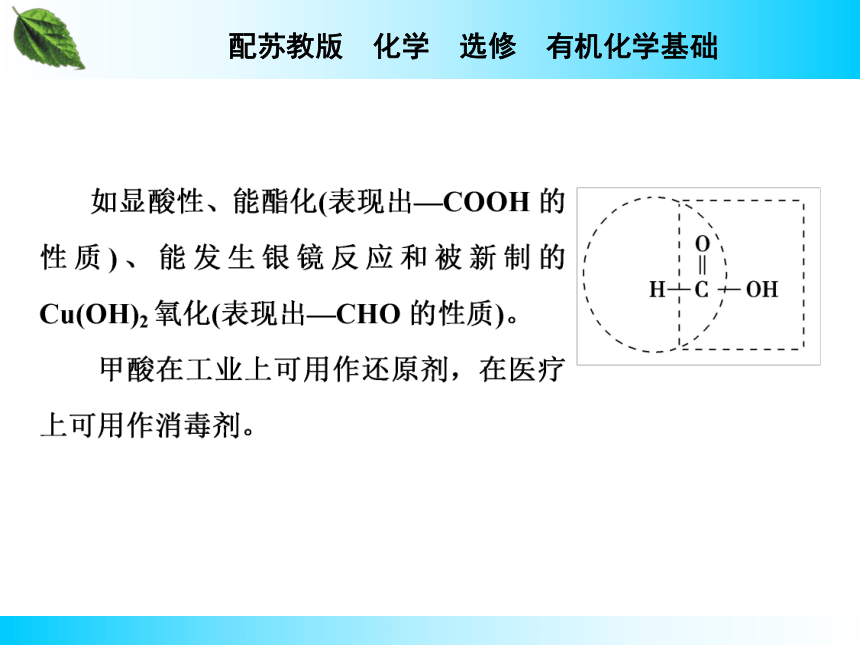 配苏教版　化学　选修　有机化学基础

如显酸性、能酯化(表现出—COOH 的性质)、能发生银镜反应和被新制的 $Cu(OH)_2$ 氧化(表现出—CHO 的性质)。

甲酸在工业上可用作还原剂，在医疗上可用作消毒剂。

O
H—C—OH